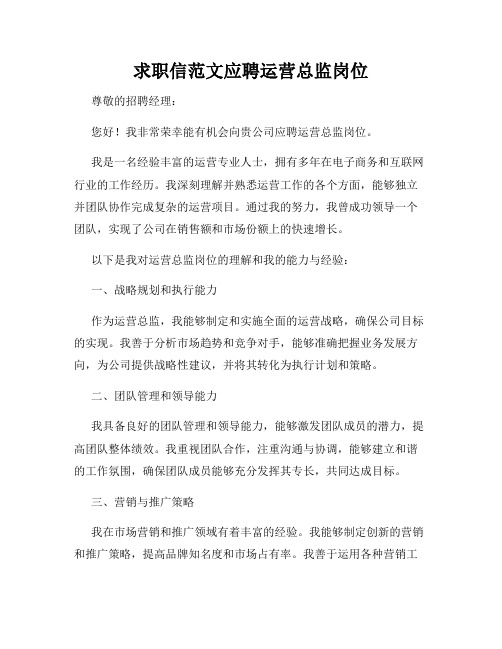 求职信范文应聘运营总监岗位

尊敬的招聘经理：

您好！我非常荣幸能有机会向贵公司应聘运营总监岗位。

我是一名经验丰富的运营专业人士，拥有多年在电子商务和互联网行业的工作经历。我深刻理解并熟悉运营工作的各个方面，能够独立并团队协作完成复杂的运营项目。通过我的努力，我曾成功领导一个团队，实现了公司在销售额和市场份额上的快速增长。

以下是我对运营总监岗位的理解和我的能力与经验：

一、战略规划和执行能力

作为运营总监，我能够制定和实施全面的运营战略，确保公司目标的实现。我善于分析市场趋势和竞争对手，能够准确把握业务发展方向，为公司提供战略性建议，并将其转化为执行计划和策略。

二、团队管理和领导能力

我具备良好的团队管理和领导能力，能够激发团队成员的潜力，提高团队整体绩效。我重视团队合作，注重沟通与协调，能够建立和谐的工作氛围，确保团队成员能够充分发挥其专长，共同达成目标。

三、营销与推广策略

我在市场营销和推广领域有着丰富的经验。我能够制定创新的营销和推广策略，提高品牌知名度和市场占有率。我善于运用各种营销工